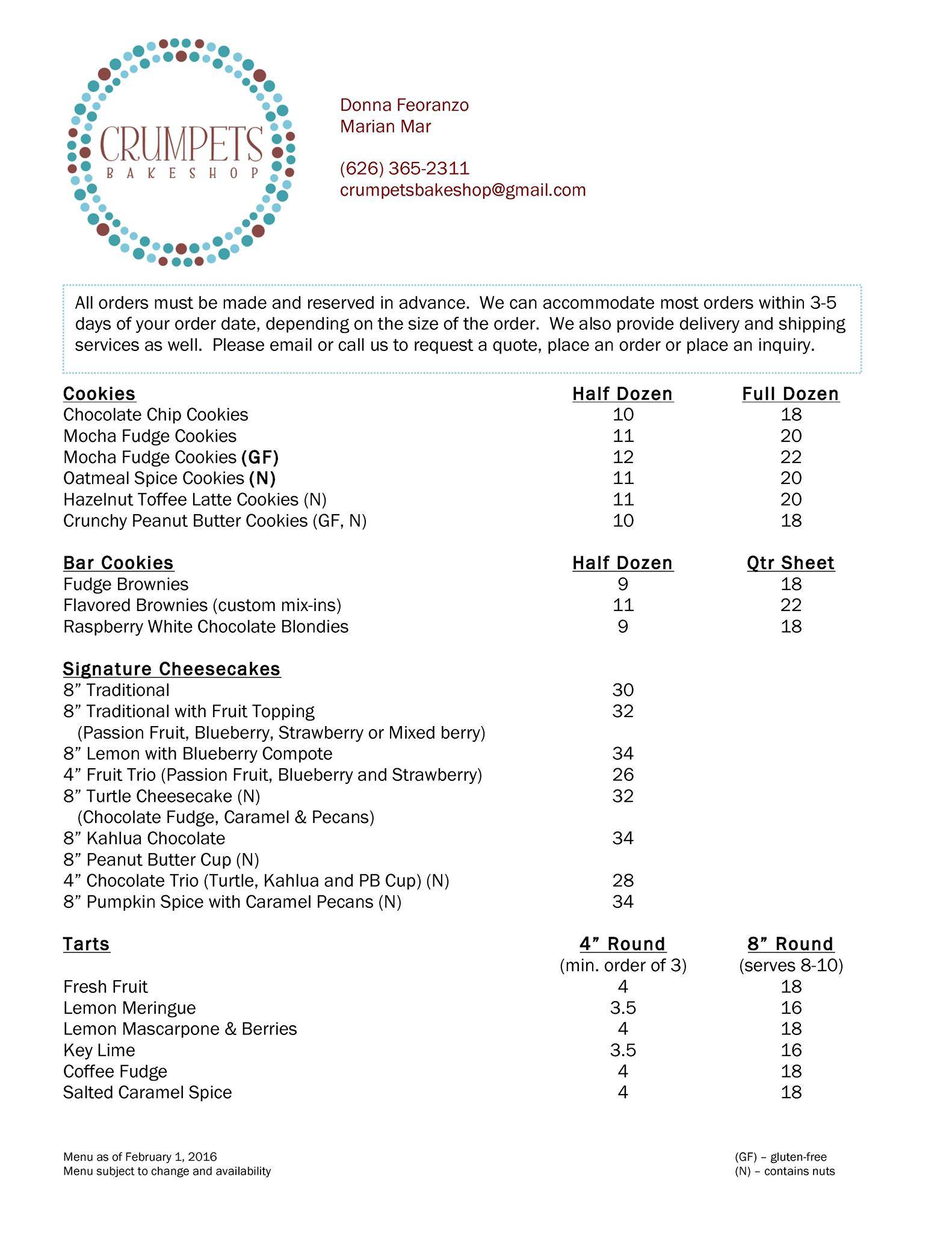 CRUMPETS
BAKESHOP

Donna Feoranzo
Marian Mar

(626) 365-2311
crumpetsbakeshop@gmail.com

All orders must be made and reserved in advance. We can accommodate most orders within 3-5 days of your order date, depending on the size of the order. We also provide delivery and shipping services as well. Please email or call us to request a quote, place an order or place an inquiry.

| Cookies | Half Dozen | Full Dozen |
|---|---|---|
| Chocolate Chip Cookies | 10 | 18 |
| Mocha Fudge Cookies | 11 | 20 |
| Mocha Fudge Cookies (GF) | 12 | 22 |
| Oatmeal Spice Cookies (N) | 11 | 20 |
| Hazelnut Toffee Latte Cookies (N) | 11 | 20 |
| Crunchy Peanut Butter Cookies (GF, N) | 10 | 18 |

| Bar Cookies | Half Dozen | Qtr Sheet |
|---|---|---|
| Fudge Brownies | 9 | 18 |
| Flavored Brownies (custom mix-ins) | 11 | 22 |
| Raspberry White Chocolate Blondies | 9 | 18 |

| Signature Cheesecakes | |
|---|---|
| 8” Traditional | 30 |
| 8” Traditional with Fruit Topping (Passion Fruit, Blueberry, Strawberry or Mixed berry) | 32 |
| 8” Lemon with Blueberry Compote | 34 |
| 4” Fruit Trio (Passion Fruit, Blueberry and Strawberry) | 26 |
| 8” Turtle Cheesecake (N) (Chocolate Fudge, Caramel & Pecans) | 32 |
| 8” Kahlua Chocolate | 34 |
| 8” Peanut Butter Cup (N) | |
| 4” Chocolate Trio (Turtle, Kahlua and PB Cup) (N) | 28 |
| 8” Pumpkin Spice with Caramel Pecans (N) | 34 |

| Tarts | 4” Round (min. order of 3) | 8” Round (serves 8-10) |
|---|---|---|
| Fresh Fruit | 4 | 18 |
| Lemon Meringue | 3.5 | 16 |
| Lemon Mascarpone & Berries | 4 | 18 |
| Key Lime | 3.5 | 16 |
| Coffee Fudge | 4 | 18 |
| Salted Caramel Spice | 4 | 18 |

Menu as of February 1, 2016
Menu subject to change and availability

(GF) – gluten-free
(N) – contains nuts